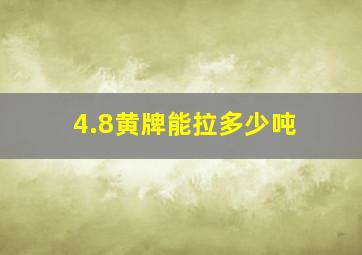 4.8黄牌能拉多少吨